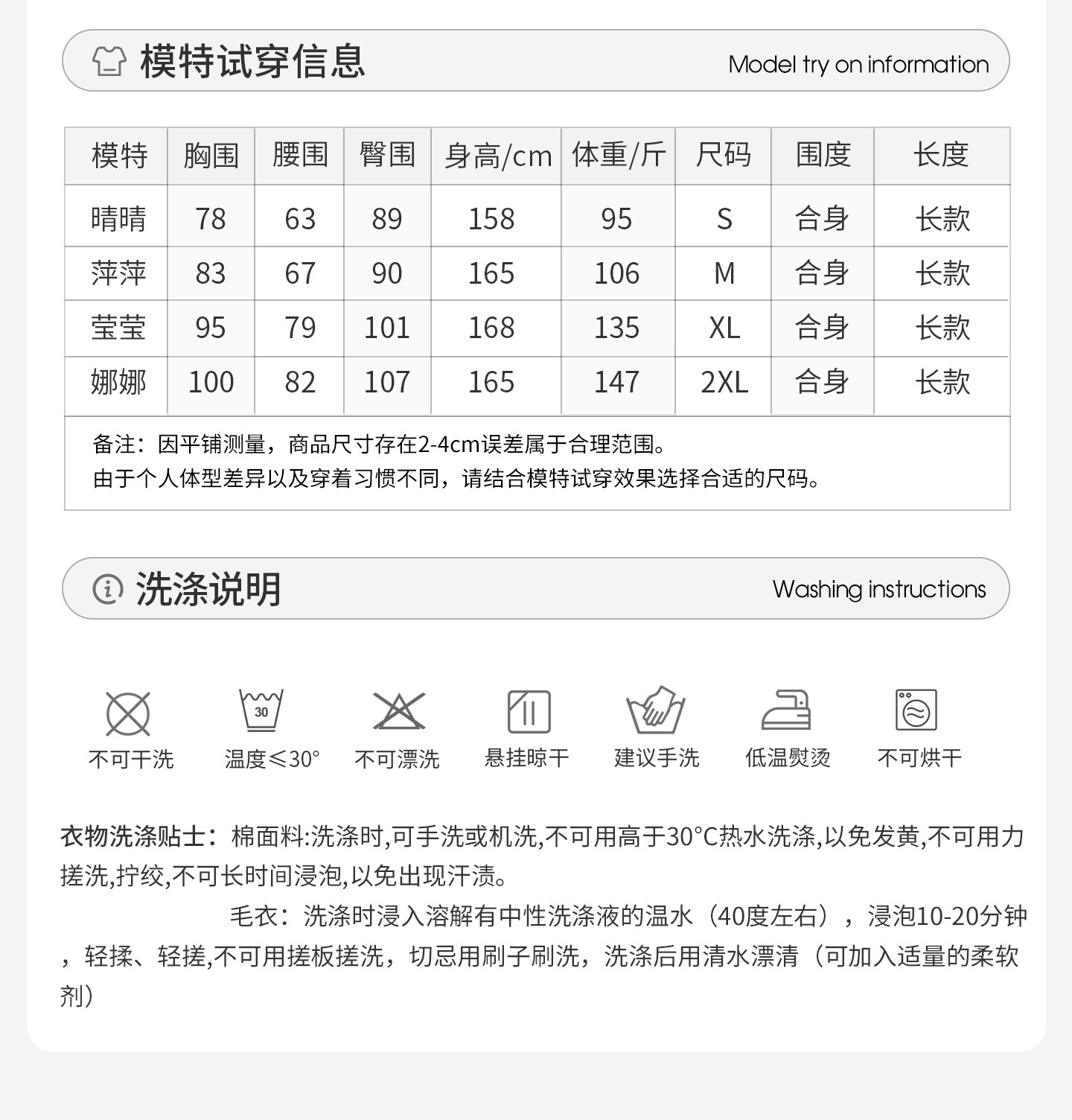 模特试穿信息 Model try on information

| 模特 | 胸围 | 腰围 | 臀围 | 身高/cm | 体重/斤 | 尺码 | 围度 | 长度 |
|---|---|---|---|---|---|---|---|---|
| 晴晴 | 78 | 63 | 89 | 158 | 95 | S | 合身 | 长款 |
| 萍萍 | 83 | 67 | 90 | 165 | 106 | M | 合身 | 长款 |
| 莹莹 | 95 | 79 | 101 | 168 | 135 | XL | 合身 | 长款 |
| 娜娜 | 100 | 82 | 107 | 165 | 147 | 2XL | 合身 | 长款 |

备注：因平铺测量，商品尺寸存在2-4cm误差属于合理范围。
由于个人体型差异以及穿着习惯不同，请结合模特试穿效果选择合适的尺码。

洗涤说明 Washing instructions

30

不可干洗 温度≤30° 不可漂洗 悬挂晾干 建议手洗 低温熨烫 不可烘干

衣物洗涤贴士：棉面料:洗涤时,可手洗或机洗,不可用高于30°C热水洗涤,以免发黄,不可用力搓洗,拧绞,不可长时间浸泡,以免出现汗渍。

毛衣：洗涤时浸入溶解有中性洗涤液的温水（40度左右），浸泡10-20分钟，轻揉、轻搓,不可用搓板搓洗，切忌用刷子刷洗，洗涤后用清水漂清（可加入适量的柔软剂）